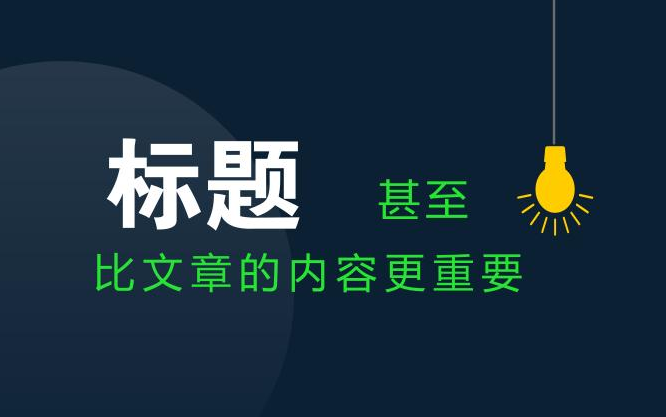 标题 甚至
比文章的内容更重要